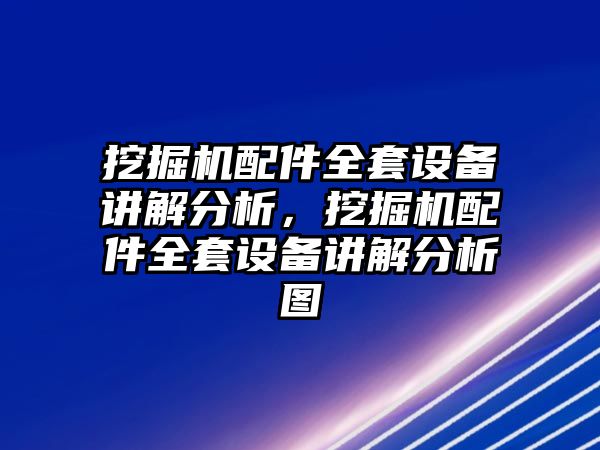 挖掘机配件全套设备讲解分析，挖掘机配件全套设备讲解分析图